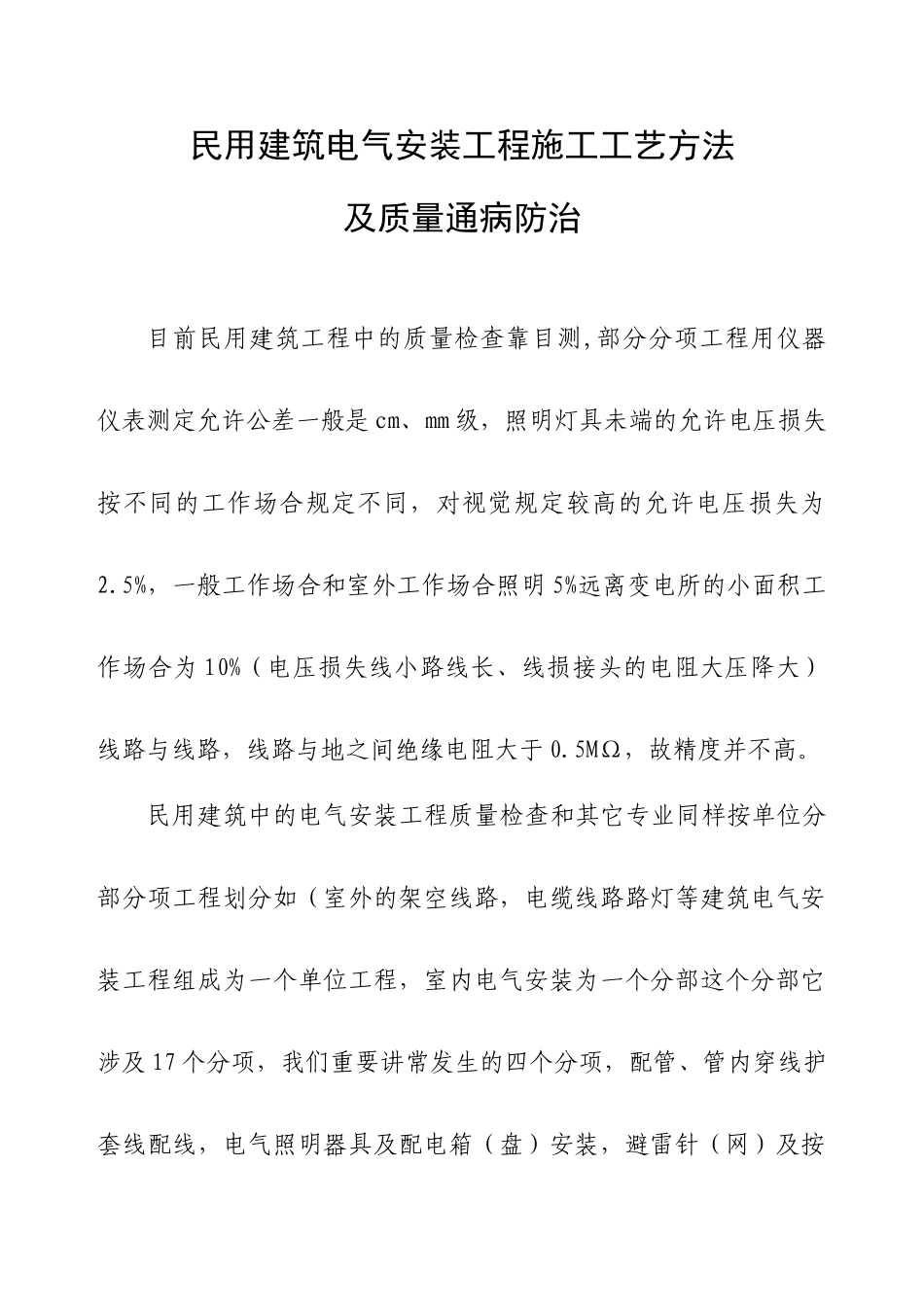 民用建筑电气安装工程施工工艺方法

及质量通病防治

目前民用建筑工程中的质量检查靠目测,部分分项工程用仪器仪表测定允许公差一般是cm、mm级，照明灯具未端的允许电压损失按不同的工作场合规定不同，对视觉规定较高的允许电压损失为2.5%，一般工作场合和室外工作场合照明5%远离变电所的小面积工作场合为10%（电压损失线小路线长、线损接头的电阻大压降大）线路与线路，线路与地之间绝缘电阻大于0.5MΩ，故精度并不高。

民用建筑中的电气安装工程质量检查和其它专业同样按单位分部分项工程划分如（室外的架空线路，电缆线路路灯等建筑电气安装工程组成为一个单位工程，室内电气安装为一个分部这个分部它涉及17个分项，我们重要讲常发生的四个分项，配管、管内穿线护套线配线，电气照明器具及配电箱（盘）安装，避雷针（网）及按